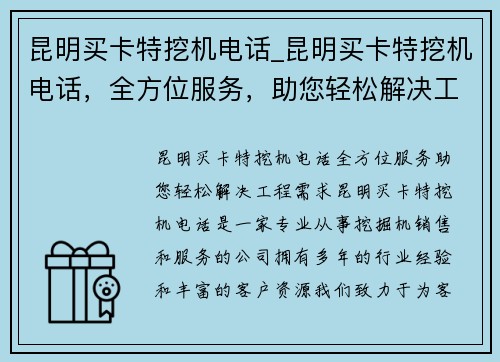 昆明买卡特挖机电话_昆明买卡特挖机电话，全方位服务，助您轻松解决工

昆明买卡特挖机电话全方位服务助您轻松解决工程需求昆明买卡特挖机电话是一家专业从事挖掘机销售和服务的公司拥有多年的行业经验和丰富的客户资源我们致力于为客